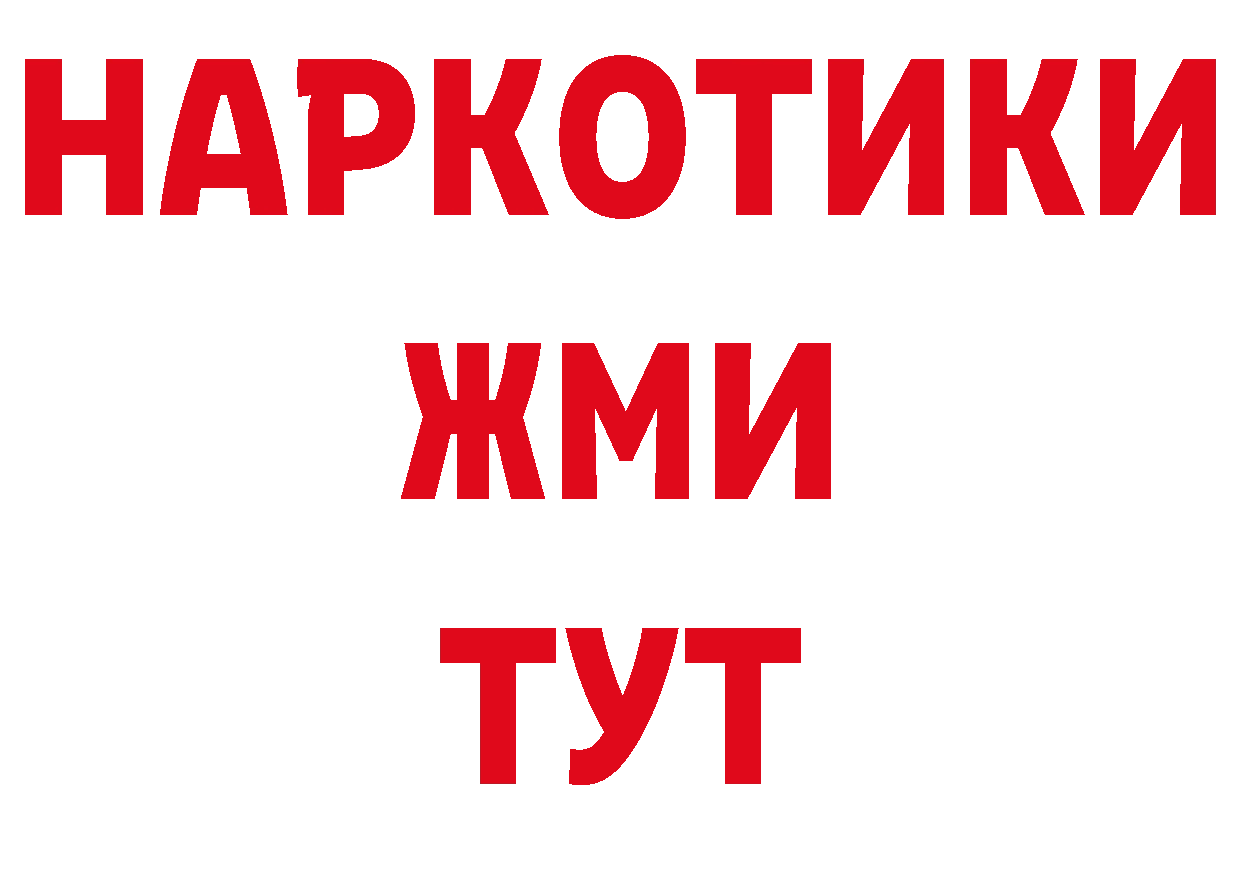 НАРКОТИКИ
ЖМИ
ТУТ